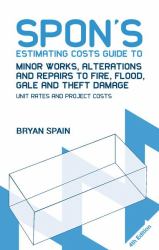 SPON'S
ESTIMATING COSTS GUIDE TO
MINOR WORKS, ALTERATIONS AND REPAIRS TO FIRE, FLOOD, GALE AND THEFT DAMAGE
UNIT RATES AND PROJECT COSTS

BRYAN SPAIN

4th Edition